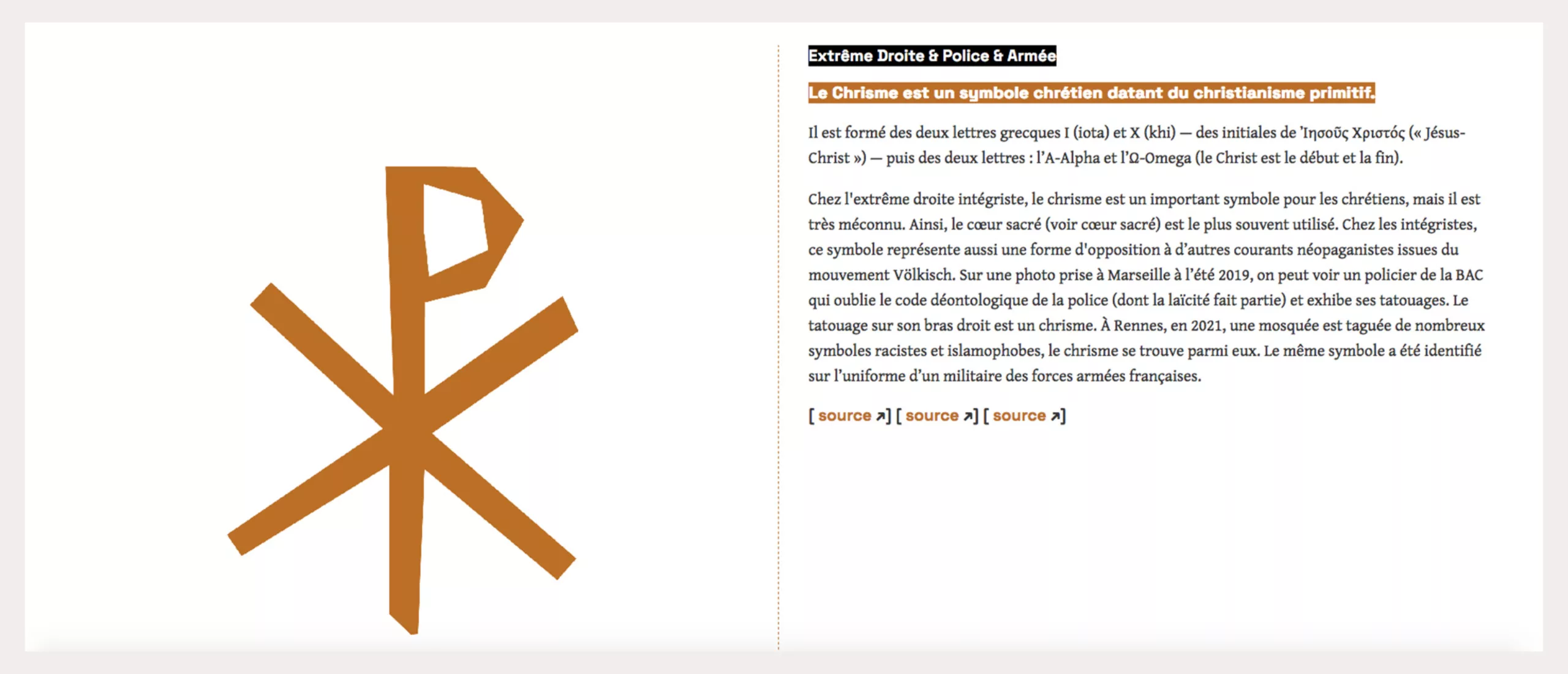 Extrême Droite & Police & Armée

Le Chrisme est un symbole chrétien datant du christianisme primitif.

Il est formé des deux lettres grecques I (iota) et X (khi) — des initiales de Ἰησοῦς Χριστός (« Jésus-Christ ») — puis des deux lettres : l'A-Alpha et l'Ω-Omega (le Christ est le début et la fin).

Chez l'extrême droite intégriste, le chrisme est un important symbole pour les chrétiens, mais il est très méconnu. Ainsi, le cœur sacré (voir cœur sacré) est le plus souvent utilisé. Chez les intégristes, ce symbole représente aussi une forme d'opposition à d'autres courants néopaganistes issues du mouvement Völkisch. Sur une photo prise à Marseille à l'été 2019, on peut voir un policier de la BAC qui oublie le code déontologique de la police (dont la laïcité fait partie) et exhibe ses tatouages. Le tatouage sur son bras droit est un chrisme. À Rennes, en 2021, une mosquée est taguée de nombreux symboles racistes et islamophobes, le chrisme se trouve parmi eux. Le même symbole a été identifié sur l'uniforme d'un militaire des forces armées françaises.

[ source ↗] [ source ↗] [ source ↗]